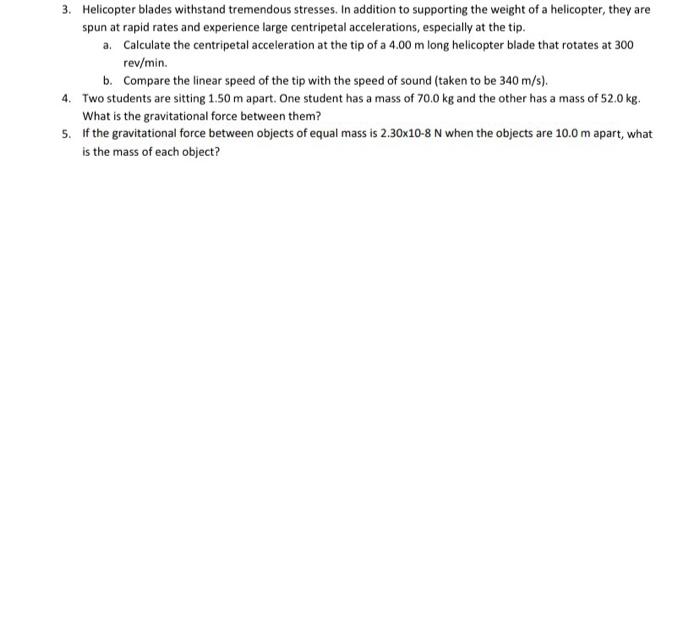 3. Helicopter blades withstand tremendous stresses. In addition to supporting the weight of a helicopter, they are spun at rapid rates and experience large centripetal accelerations, especially at the tip.

a. Calculate the centripetal acceleration at the tip of a 4.00 m long helicopter blade that rotates at 300 rev/min.

b. Compare the linear speed of the tip with the speed of sound (taken to be 340 m/s).

4. Two students are sitting 1.50 m apart. One student has a mass of 70.0 kg and the other has a mass of 52.0 kg. What is the gravitational force between them?

5. If the gravitational force between objects of equal mass is 2.30x10-8 N when the objects are 10.0 m apart, what is the mass of each object?